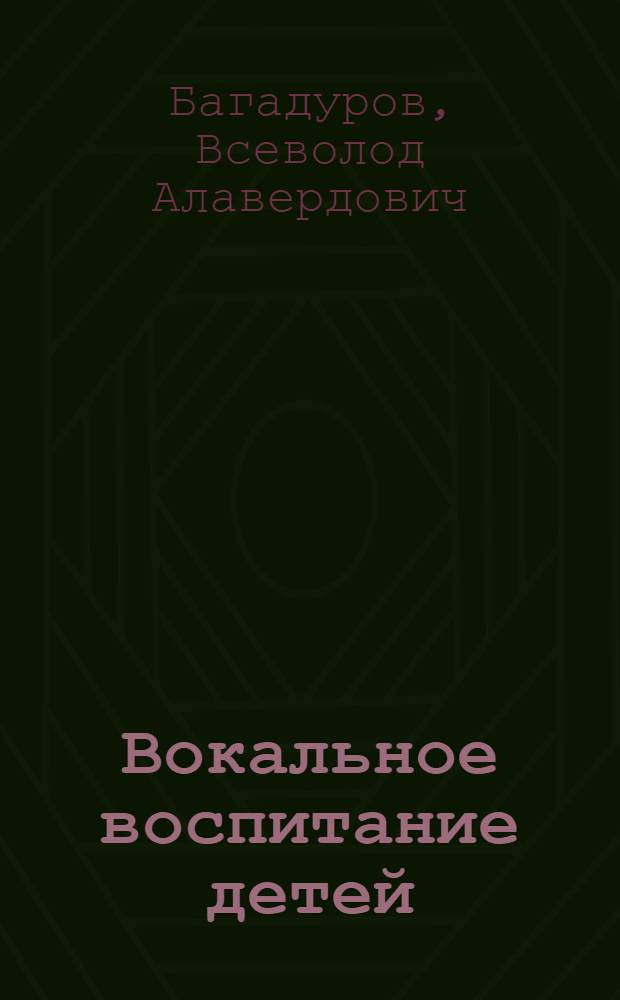 Багадуров,
Всеволод
Алавердович

Вокальное
воспитание
детей